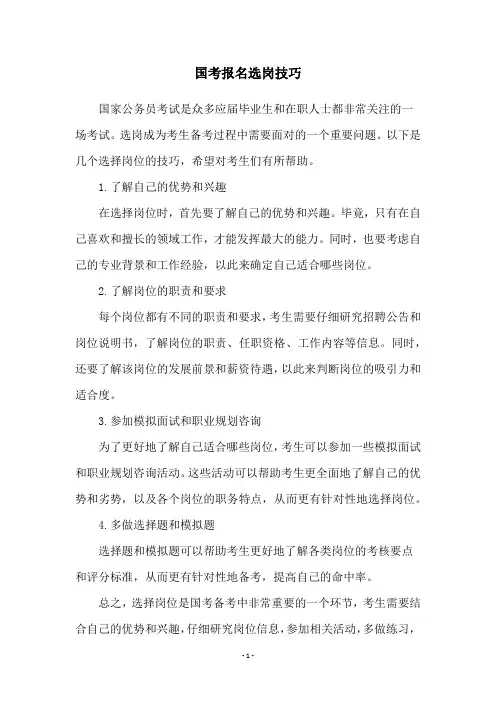 国考报名选岗技巧

国家公务员考试是众多应届毕业生和在职人士都非常关注的一场考试。选岗成为考生备考过程中需要面对的一个重要问题。以下是几个选择岗位的技巧，希望对考生们有所帮助。

1. 了解自己的优势和兴趣

在选择岗位时，首先要了解自己的优势和兴趣。毕竟，只有在自己喜欢和擅长的领域工作，才能发挥最大的能力。同时，也要考虑自己的专业背景和工作经验，以此来确定自己适合哪些岗位。

2. 了解岗位的职责和要求

每个岗位都有不同的职责和要求，考生需要仔细研究招聘公告和岗位说明书，了解岗位的职责、任职资格、工作内容等信息。同时，还要了解该岗位的发展前景和薪资待遇，以此来判断岗位的吸引力和适合度。

3. 参加模拟面试和职业规划咨询

为了更好地了解自己适合哪些岗位，考生可以参加一些模拟面试和职业规划咨询活动。这些活动可以帮助考生更全面地了解自己的优势和劣势，以及各个岗位的职务特点，从而更有针对性地选择岗位。

4. 多做选择题和模拟题

选择题和模拟题可以帮助考生更好地了解各类岗位的考核要点和评分标准，从而更有针对性地备考，提高自己的命中率。

总之，选择岗位是国考备考中非常重要的一个环节，考生需要结合自己的优势和兴趣，仔细研究岗位信息，参加相关活动，多做练习，

- 1 -